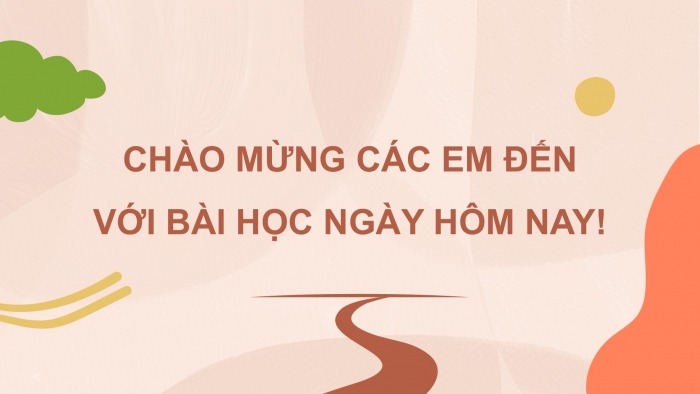 CHÀO MỪNG CÁC EM ĐẾN VỚI BÀI HỌC NGÀY HÔM NAY!